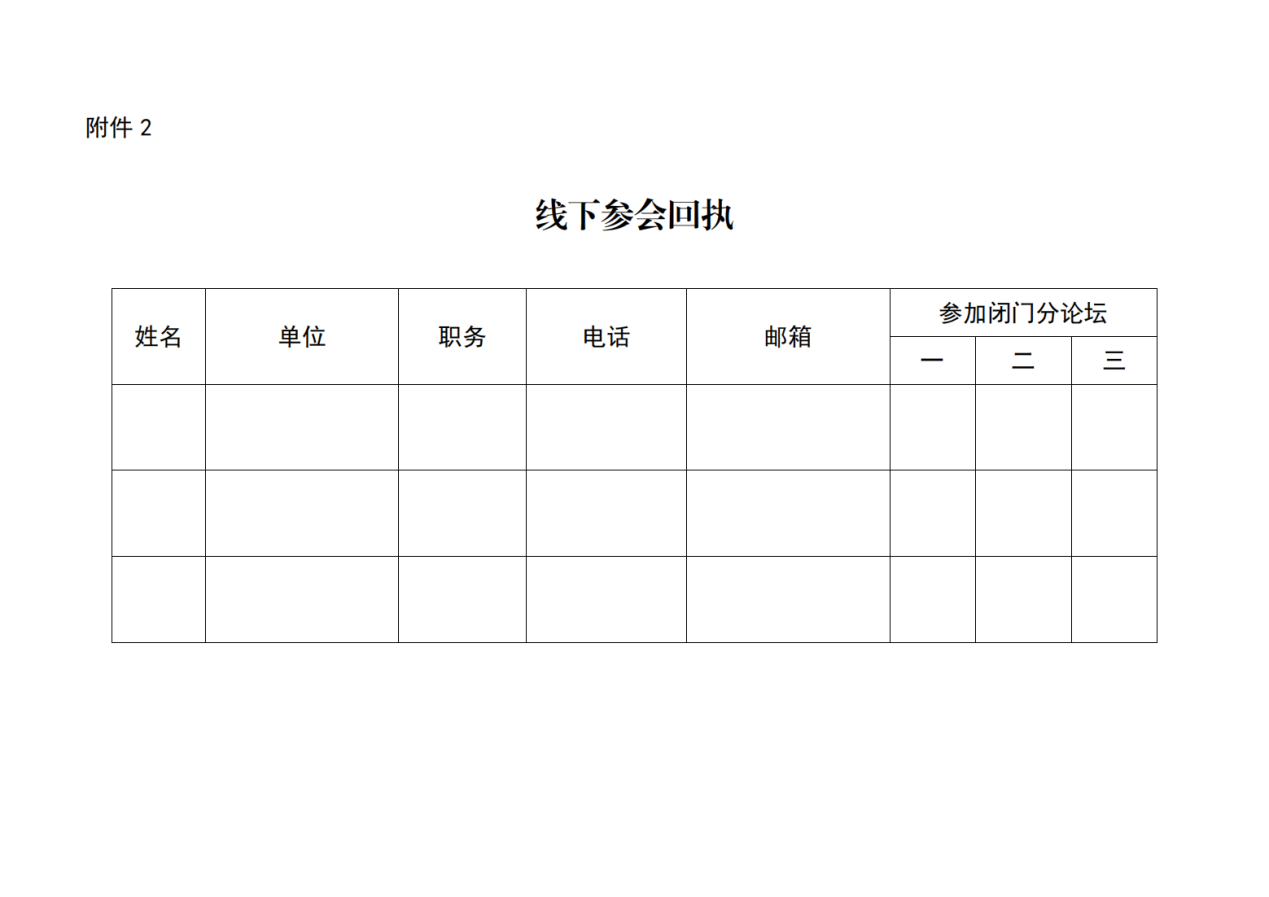 附件 2

线下参会回执

| 姓名 | 单位 | 职务 | 电话 | 邮箱 | 参加闭门分论坛 | | |
|---|---|---|---|---|---|---|---|
| | | | | | 一 | 二 | 三 |
| | | | | | | | |
| | | | | | | | |
| | | | | | | | |